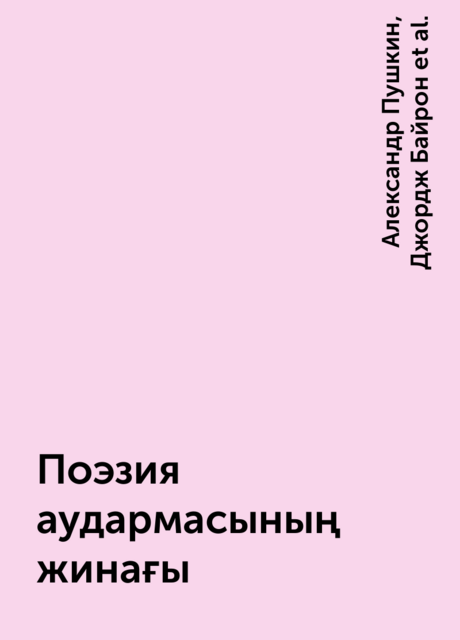 Александр Пушкин, Джордж Байрон et al.

Поэзия аудармасының жинағы